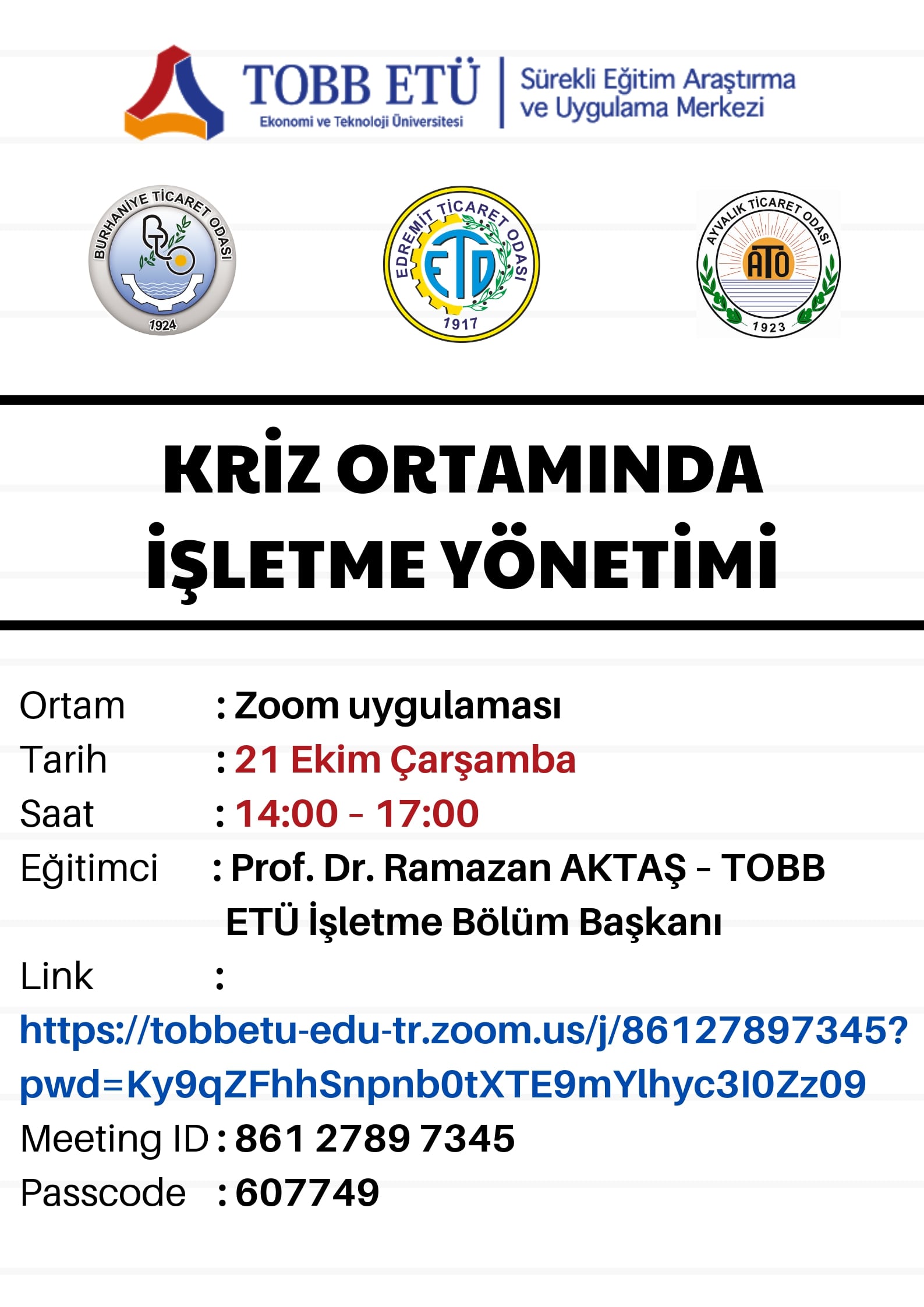 TOBB ETÜ
Ekonomi ve Teknoloji Üniversitesi
Sürekli Eğitim Araştırma ve Uygulama Merkezi

BURHANİYE TİCARET ODASI
1924

EDREMİT TİCARET ODASI
ETO
1917

AYVALIK TİCARET ODASI
ATO
1923

KRİZ ORTAMINDA
İŞLETME YÖNETİMİ

Ortam : Zoom uygulaması
Tarih : 21 Ekim Çarşamba
Saat : 14:00 - 17:00
Eğitimci : Prof. Dr. Ramazan AKTAŞ - TOBB ETÜ İşletme Bölüm Başkanı
Link :
https://tobbetu-edu-tr.zoom.us/j/86127897345?pwd=Ky9qZFhhSnpnb0tXTE9mYlhyc3I0Zz09
Meeting ID : 861 2789 7345
Passcode : 607749